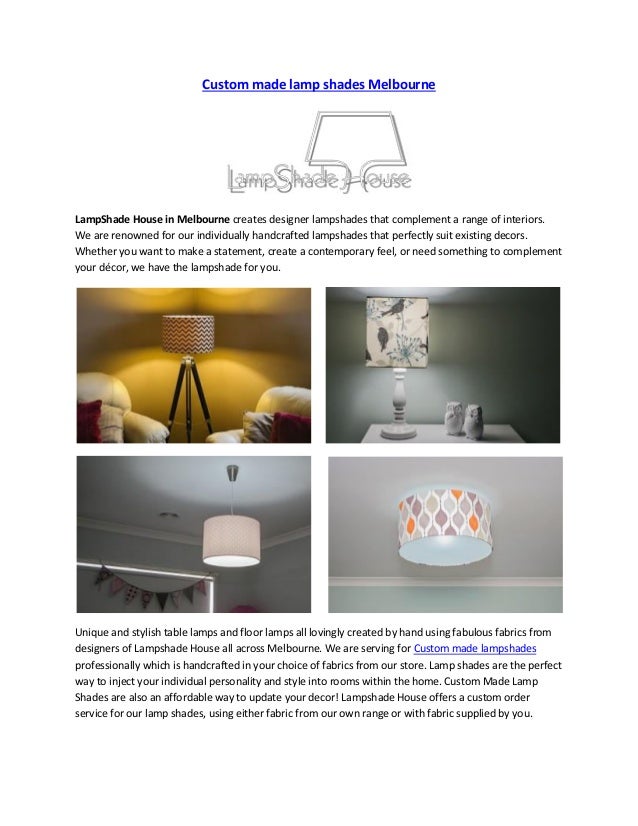 Custom made lamp shades Melbourne

LampShade House

LampShade House in Melbourne creates designer lampshades that complement a range of interiors. We are renowned for our individually handcrafted lampshades that perfectly suit existing decors. Whether you want to make a statement, create a contemporary feel, or need something to complement your décor, we have the lampshade for you.

Unique and stylish table lamps and floor lamps all lovingly created by hand using fabulous fabrics from designers of Lampshade House all across Melbourne. We are serving for Custom made lampshades professionally which is handcrafted in your choice of fabrics from our store. Lamp shades are the perfect way to inject your individual personality and style into rooms within the home. Custom Made Lamp Shades are also an affordable way to update your decor! Lampshade House offers a custom order service for our lamp shades, using either fabric from our own range or with fabric supplied by you.